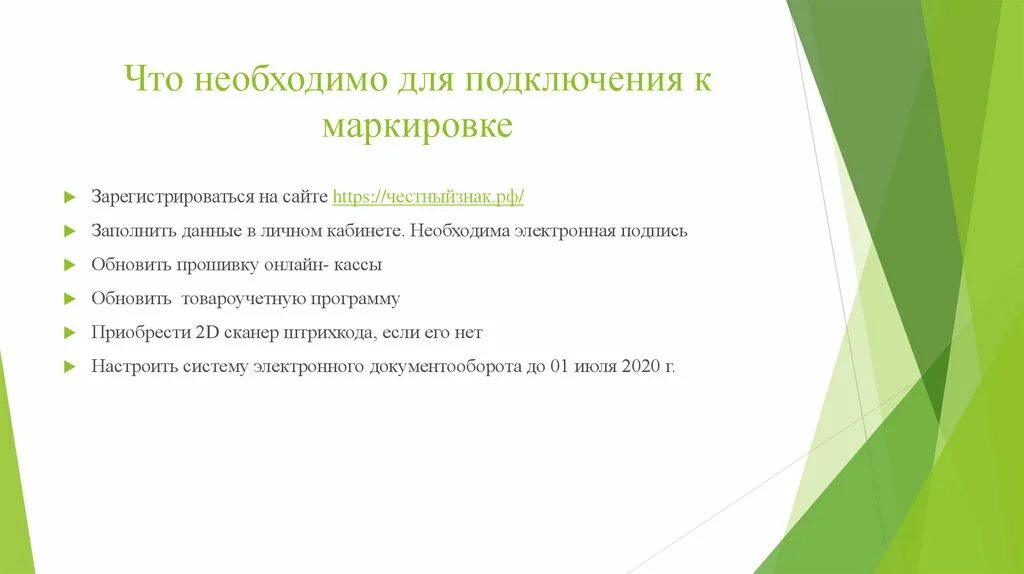 Что необходимо для подключения к маркировке

Зарегистрироваться на сайте https://честныйзнак.рф/

Заполнить данные в личном кабинете. Необходима электронная подпись

Обновить прошивку онлайн- кассы

Обновить  товароучетную программу

Приобрести 2D сканер штрихкода, если его нет

Настроить систему электронного документооборота до 01 июля 2020 г.